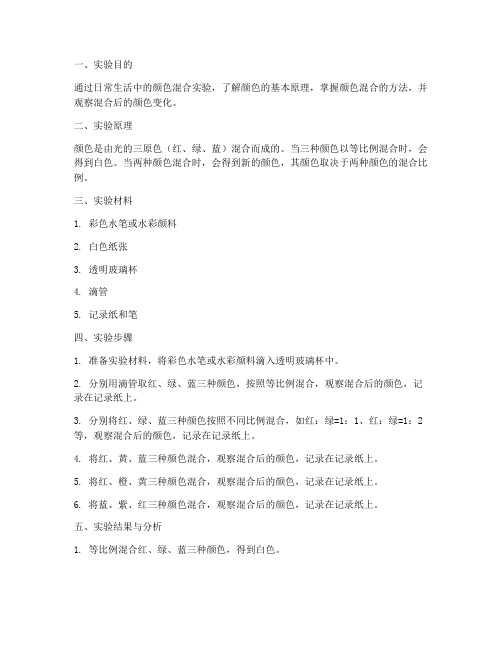 一、实验目的

通过日常生活中的颜色混合实验，了解颜色的基本原理，掌握颜色混合的方法，并观察混合后的颜色变化。

二、实验原理

颜色是由光的三原色（红、绿、蓝）混合而成的。当三种颜色以等比例混合时，会得到白色。当两种颜色混合时，会得到新的颜色，其颜色取决于两种颜色的混合比例。

三、实验材料

1. 彩色水笔或水彩颜料

2. 白色纸张

3. 透明玻璃杯

4. 滴管

5. 记录纸和笔

四、实验步骤

1. 准备实验材料，将彩色水笔或水彩颜料滴入透明玻璃杯中。

2. 分别用滴管取红、绿、蓝三种颜色，按照等比例混合，观察混合后的颜色，记录在记录纸上。

3. 分别将红、绿、蓝三种颜色按照不同比例混合，如红：绿=1：1、红：绿=1：2等，观察混合后的颜色，记录在记录纸上。

4. 将红、黄、蓝三种颜色混合，观察混合后的颜色，记录在记录纸上。

5. 将红、橙、黄三种颜色混合，观察混合后的颜色，记录在记录纸上。

6. 将蓝、紫、红三种颜色混合，观察混合后的颜色，记录在记录纸上。

五、实验结果与分析

1. 等比例混合红、绿、蓝三种颜色，得到白色。